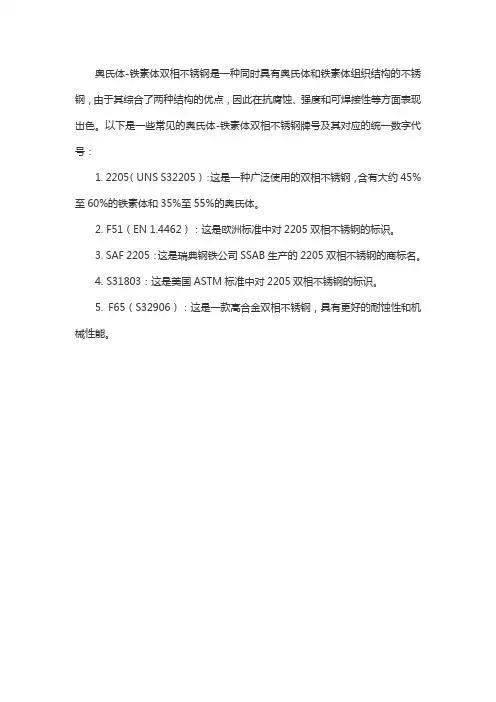 奥氏体-铁素体双相不锈钢是一种同时具有奥氏体和铁素体组织结构的不锈钢，由于其综合了两种结构的优点，因此在抗腐蚀、强度和可焊接性等方面表现出色。以下是一些常见的奥氏体-铁素体双相不锈钢牌号及其对应的统一数字代号：

1. 2205（UNS S32205）：这是一种广泛使用的双相不锈钢，含有大约 45%至 60%的铁素体和 35%至 55%的奥氏体。

2. F51（EN 1.4462）：这是欧洲标准中对 2205 双相不锈钢的标识。

3. SAF 2205：这是瑞典钢铁公司 SSAB 生产的 2205 双相不锈钢的商标名。

4. S31803：这是美国 ASTM 标准中对 2205 双相不锈钢的标识。

5. F65（S32906）：这是一款高合金双相不锈钢，具有更好的耐蚀性和机械性能。